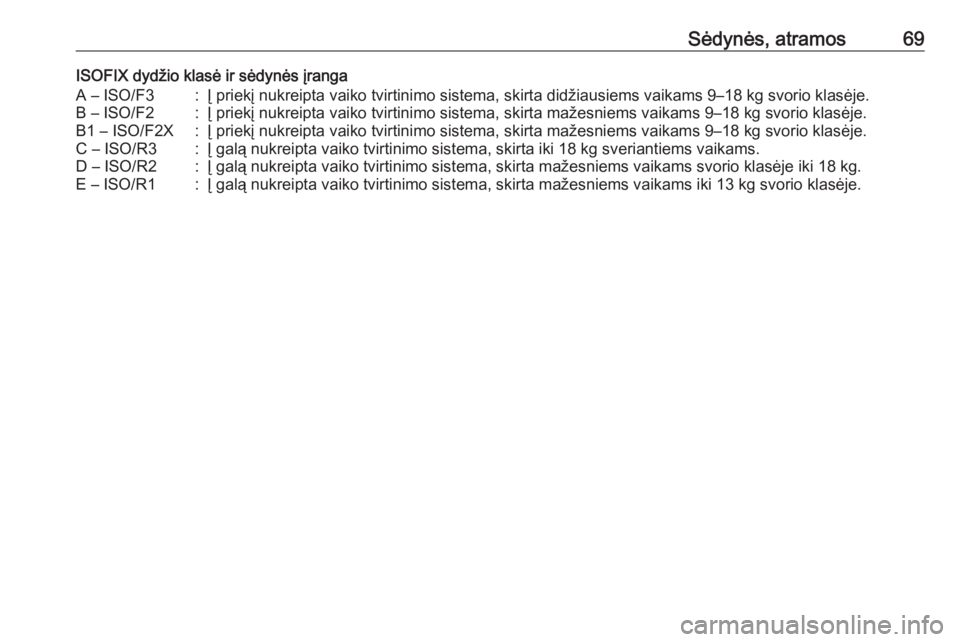 Sėdynės, atramos 69

ISOFIX dydžio klasė ir sėdynės įranga

A – ISO/F3 : Į priekį nukreipta vaiko tvirtinimo sistema, skirta didžiausiems vaikams 9–18 kg svorio klasėje.
B – ISO/F2 : Į priekį nukreipta vaiko tvirtinimo sistema, skirta mažesniems vaikams 9–18 kg svorio klasėje.
B1 – ISO/F2X : Į priekį nukreipta vaiko tvirtinimo sistema, skirta mažesniems vaikams 9–18 kg svorio klasėje.
C – ISO/R3 : Į galą nukreipta vaiko tvirtinimo sistema, skirta iki 18 kg sveriantiems vaikams.
D – ISO/R2 : Į galą nukreipta vaiko tvirtinimo sistema, skirta mažesniems vaikams svorio klasėje iki 18 kg.
E – ISO/R1 : Į galą nukreipta vaiko tvirtinimo sistema, skirta mažesniems vaikams iki 13 kg svorio klasėje.

carmanualsonline.info